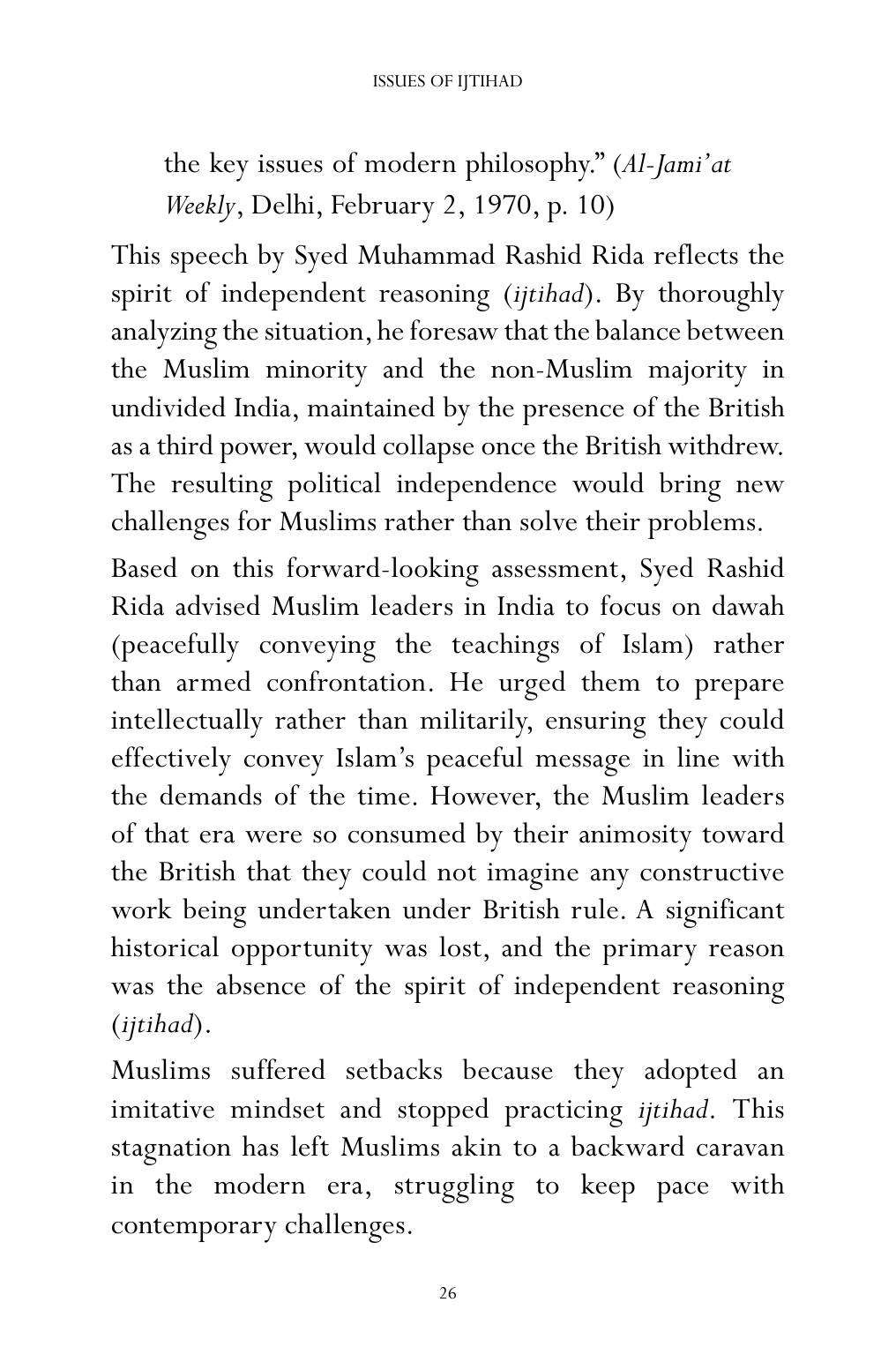 ISSUES OF IJTIHAD

the key issues of modern philosophy." (Al-Jami'at Weekly, Delhi, February 2, 1970, p. 10)

This speech by Syed Muhammad Rashid Rida reflects the spirit of independent reasoning (ijtihad). By thoroughly analyzing the situation, he foresaw that the balance between the Muslim minority and the non-Muslim majority in undivided India, maintained by the presence of the British as a third power, would collapse once the British withdrew. The resulting political independence would bring new challenges for Muslims rather than solve their problems.

Based on this forward-looking assessment, Syed Rashid Rida advised Muslim leaders in India to focus on dawah (peacefully conveying the teachings of Islam) rather than armed confrontation. He urged them to prepare intellectually rather than militarily, ensuring they could effectively convey Islam's peaceful message in line with the demands of the time. However, the Muslim leaders of that era were so consumed by their animosity toward the British that they could not imagine any constructive work being undertaken under British rule. A significant historical opportunity was lost, and the primary reason was the absence of the spirit of independent reasoning (ijtihad).

Muslims suffered setbacks because they adopted an imitative mindset and stopped practicing ijtihad. This stagnation has left Muslims akin to a backward caravan in the modern era, struggling to keep pace with contemporary challenges.

26